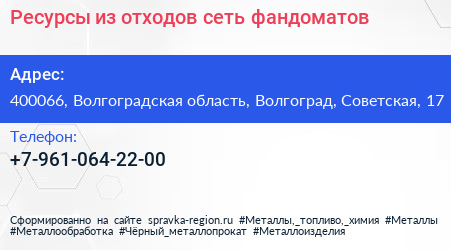 Ресурсы из отходов сеть фандоматов

Адрес:

400066, Волгоградская область, Волгоград, Советская, 17

Телефон:

+7-961-064-22-00

Сформированно на сайте spravka-region.ru #Металлы,_топливо,_химия #Металлы #Металлообработка #Чёрный_металлопрокат #Металлоизделия